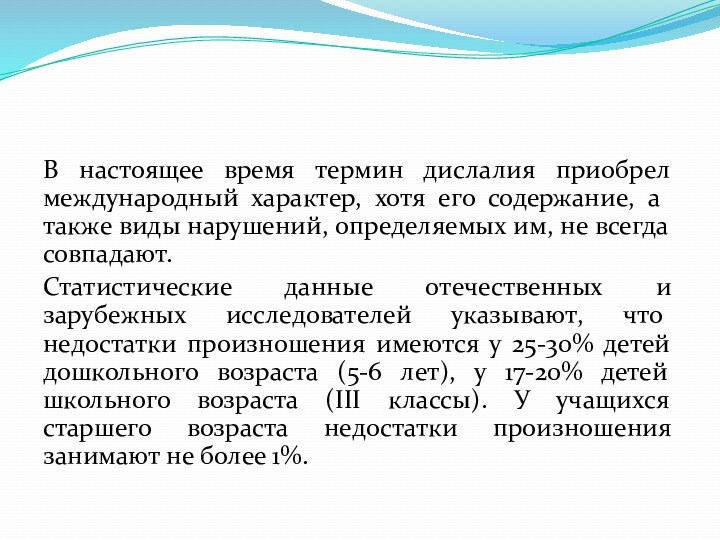 В настоящее время термин дислалия приобрел международный характер, хотя его содержание, а также виды нарушений, определяемых им, не всегда совпадают.

Статистические данные отечественных и зарубежных исследователей указывают, что недостатки произношения имеются у 25-30% детей дошкольного возраста (5-6 лет), у 17-20% детей школьного возраста (III классы). У учащихся старшего возраста недостатки произношения занимают не более 1%.